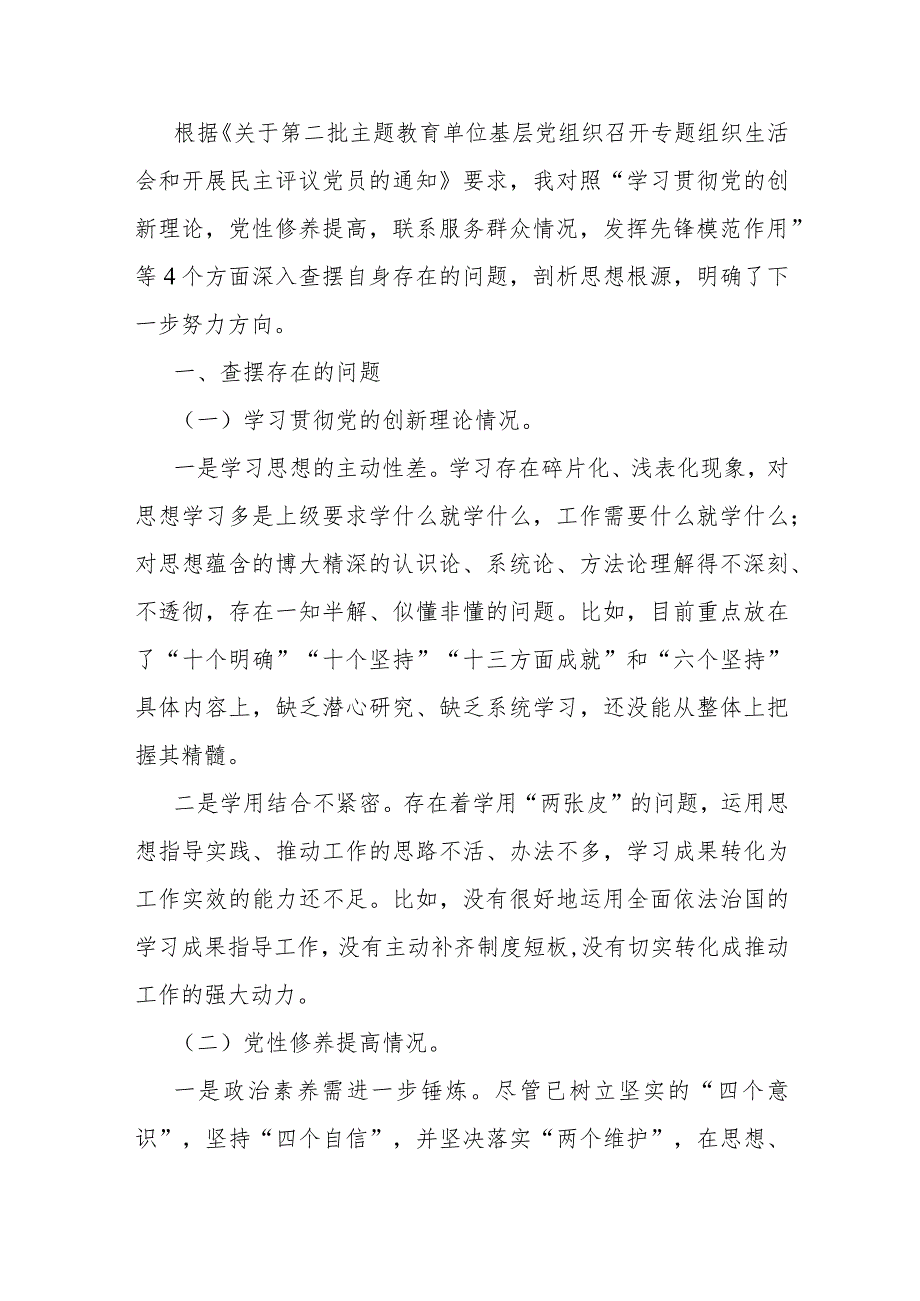 根据《关于第二批主题教育单位基层党组织召开专题组织生活会和开展民主评议党员的通知》要求，我对照“学习贯彻党的创新理论，党性修养提高，联系服务群众情况，发挥先锋模范作用”等4个方面深入查摆自身存在的问题，剖析思想根源，明确了下一步努力方向。

一、查摆存在的问题

（一）学习贯彻党的创新理论情况。

一是学习思想的主动性差。学习存在碎片化、浅表化现象，对思想学习多是上级要求学什么就学什么，工作需要什么就学什么；对思想蕴含的博大精深的认识论、系统论、方法论理解得不深刻、不透彻，存在一知半解、似懂非懂的问题。比如，目前重点放在了“十个明确”“十个坚持”“十三方面成就”和“六个坚持”具体内容上，缺乏潜心研究、缺乏系统学习，还没能从整体上把握其精髓。

二是学用结合不紧密。存在着学用“两张皮”的问题，运用思想指导实践、推动工作的思路不活、办法不多，学习成果转化为工作实效的能力还不足。比如，没有很好地运用全面依法治国的学习成果指导工作，没有主动补齐制度短板，没有切实转化成推动工作的强大动力。

（二）党性修养提高情况。

一是政治素养需进一步锤炼。尽管已树立坚实的“四个意识”，坚持“四个自信”，并坚决落实“两个维护”，在思想、